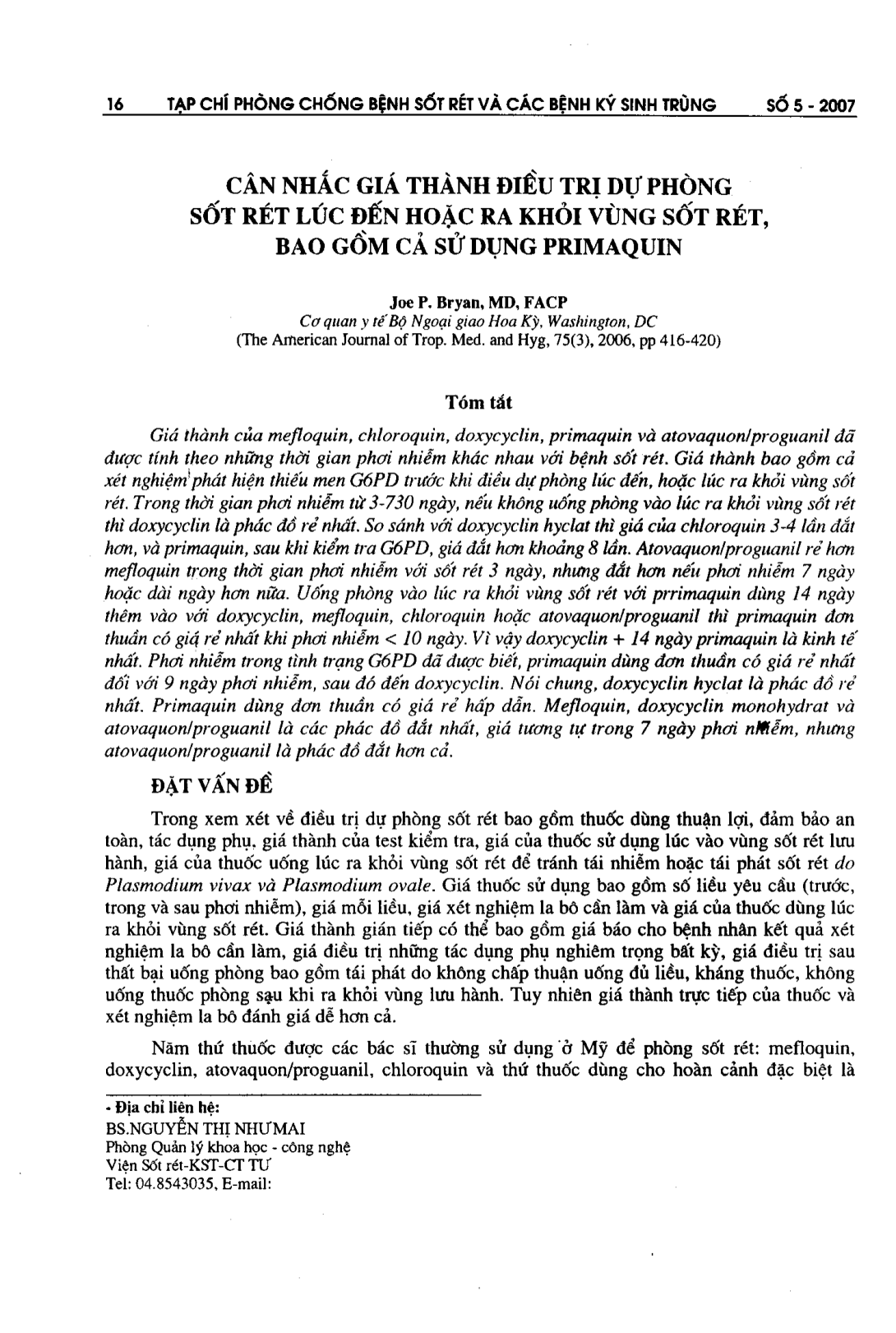 16 TẠP CHÍ PHÒNG CHỐNG BỆNH SỐT RÉT VÀ CÁC BỆNH KÝ SINH TRÙNG SỐ 5 - 2007

CÂN NHẮC GIÁ THÀNH ĐIỀU TRỊ DỰ PHÒNG SỐT RÉT LÚC ĐẾN HOẶC RA KHỎI VÙNG SỐT RÉT, BAO GỒM CẢ SỬ DỤNG PRIMAQUIN

Joe P. Bryan, MD, FACP
Cơ quan y tế Bộ Ngoại giao Hoa Kỳ, Washington, DC
(The American Journal of Trop. Med. and Hyg, 75(3), 2006, pp 416-420)

Tóm tắt

Giá thành của mefloquin, chloroquin, doxycyclin, primaquin và atovaquon/proguanil đã được tính theo những thời gian phơi nhiễm khác nhau với bệnh sốt rét. Giá thành bao gồm cả xét nghiệm phát hiện thiếu men G6PD trước khi điều dự phòng lúc đến, hoặc lúc ra khỏi vùng sốt rét. Trong thời gian phơi nhiễm từ 3-730 ngày, nếu không uống phòng vào lúc ra khỏi vùng sốt rét thì doxycyclin là phác đồ rẻ nhất. So sánh với doxycyclin hyclat thì giá của chloroquin 3-4 lần đắt hơn, và primaquin, sau khi kiểm tra G6PD, giá đắt hơn khoảng 8 lần. Atovaquon/proguanil rẻ hơn mefloquin trong thời gian phơi nhiễm với sốt rét 3 ngày, nhưng đắt hơn nếu phơi nhiễm 7 ngày hoặc dài ngày hơn nữa. Uống phòng vào lúc ra khỏi vùng sốt rét với prrimaquin dùng 14 ngày thêm vào với doxycyclin, mefloquin, chloroquin hoặc atovaquon/proguanil thì primaquin đơn thuần có giá rẻ nhất khi phơi nhiễm < 10 ngày. Vì vậy doxycyclin + 14 ngày primaquin là kinh tế nhất. Phơi nhiễm trong tình trạng G6PD đã được biết, primaquin dùng đơn thuần có giá rẻ nhất đối với 9 ngày phơi nhiễm, sau đó đến doxycyclin. Nói chung, doxycyclin hyclat là phác đồ rẻ nhất. Primaquin dùng đơn thuần có giá rẻ hấp dẫn. Mefloquin, doxycyclin monohydrat và atovaquon/proguanil là các phác đồ đắt nhất, giá tương tự trong 7 ngày phơi nhiễm, nhưng atovaquon/proguanil là phác đồ đắt hơn cả.

ĐẶT VẤN ĐỀ

Trong xem xét về điều trị dự phòng sốt rét bao gồm thuốc dùng thuận lợi, đảm bảo an toàn, tác dụng phụ, giá thành của test kiểm tra, giá của thuốc sử dụng lúc vào vùng sốt rét lưu hành, giá của thuốc uống lúc ra khỏi vùng sốt rét để tránh tái nhiễm hoặc tái phát sốt rét do Plasmodium vivax và Plasmodium ovale. Giá thuốc sử dụng bao gồm số liều yêu cầu (trước, trong và sau phơi nhiễm), giá mỗi liều, giá xét nghiệm la bô cần làm và giá của thuốc dùng lúc ra khỏi vùng sốt rét. Giá thành gián tiếp có thể bao gồm giá báo cho bệnh nhân kết quả xét nghiệm la bô cần làm, giá điều trị những tác dụng phụ nghiêm trọng bất kỳ, giá điều trị sau thất bại uống phòng bao gồm tái phát do không chấp thuận uống đủ liều, kháng thuốc, không uống thuốc phòng sau khi ra khỏi vùng lưu hành. Tuy nhiên giá thành trực tiếp của thuốc và xét nghiệm la bô đánh giá dễ hơn cả.

Năm thứ thuốc được các bác sĩ thường sử dụng ở Mỹ để phòng sốt rét: mefloquin, doxycyclin, atovaquon/proguanil, chloroquin và thứ thuốc dùng cho hoàn cảnh đặc biệt là

- Địa chỉ liên hệ:
BS.NGUYỄN THỊ NHƯ MAI
Phòng Quản lý khoa học - công nghệ
Viện Sốt rét-KST-CT TƯ
Tel: 04.8543035, E-mail: